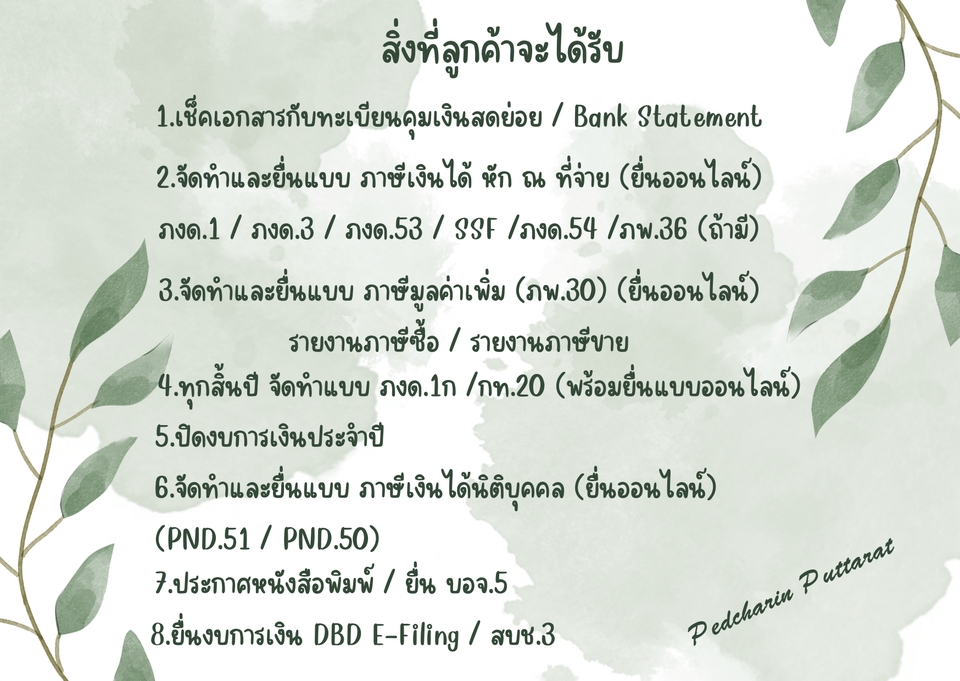 สิ่งที่ลูกค้าจะได้รับ

1.เช็คเอกสารกับทะเบียนคุมเงินสดย่อย / Bank Statement

2.จัดทำและยื่นแบบ ภาษีเงินได้ หัก ณ ที่จ่าย (ยื่นออนไลน์)

ภงด.1 / ภงด.3 / ภงด.53 / SSF /ภงด.54 /ภพ.36 (ถ้ามี)

3.จัดทำและยื่นแบบ ภาษีมูลค่าเพิ่ม (ภพ.30) (ยื่นออนไลน์)

รายงานภาษีซื้อ / รายงานภาษีขาย

4.ทุกสิ้นปี จัดทำแบบ ภงด.1ก /กท.20 (พร้อมยื่นแบบออนไลน์)

5.ปิดงบการเงินประจำปี

6.จัดทำและยื่นแบบ ภาษีเงินได้นิติบุคคล (ยื่นออนไลน์)

(PND.51 / PND.50)

7.ประกาศหนังสือพิมพ์ / ยื่น บอจ.5

8.ยื่นงบการเงิน DBD E-Filing / สบช.3

Pedcharin Puttarat